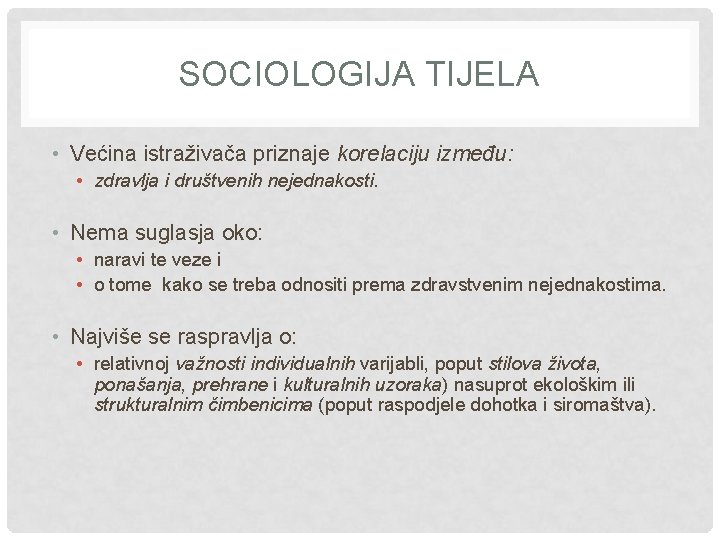 SOCIOLOGIJA TIJELA

• Većina istraživača priznaje korelaciju između:
  • zdravlja i društvenih nejednakosti.

• Nema suglasja oko:
  • naravi te veze i
  • o tome kako se treba odnositi prema zdravstvenim nejednakostima.

• Najviše se raspravlja o:
  • relativnoj važnosti individualnih varijabli, poput stilova života, ponašanja, prehrane i kulturalnih uzoraka) nasuprot ekološkim ili strukturalnim čimbenicima (poput raspodjele dohotka i siromaštva).